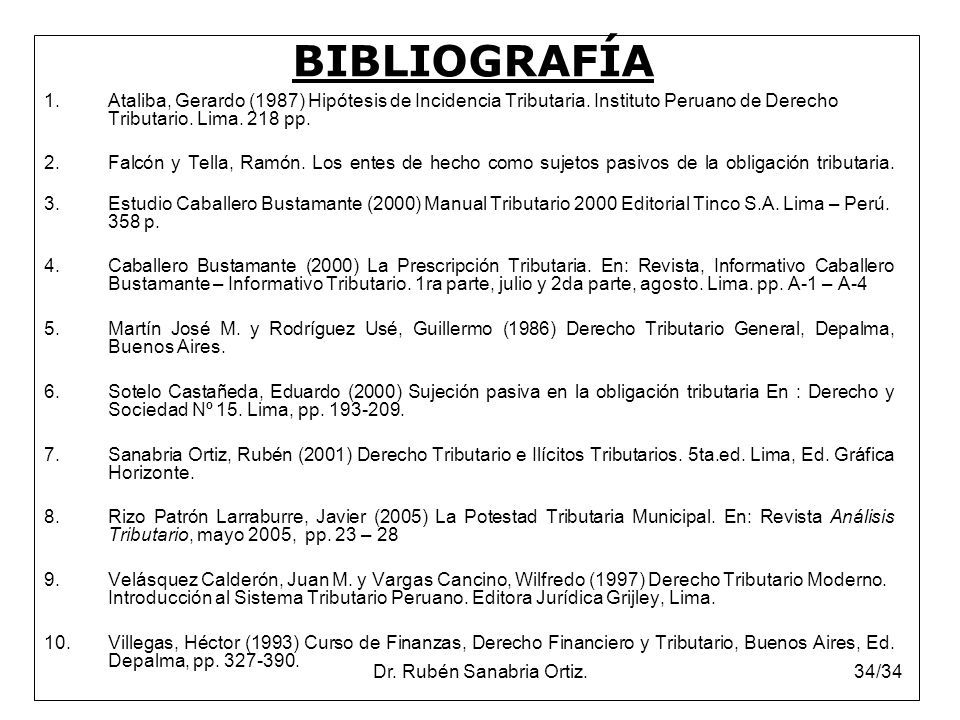 BIBLIOGRAFÍA

1. Ataliba, Gerardo (1987) Hipótesis de Incidencia Tributaria. Instituto Peruano de Derecho Tributario. Lima. 218 pp.

2. Falcón y Tella, Ramón. Los entes de hecho como sujetos pasivos de la obligación tributaria.

3. Estudio Caballero Bustamante (2000) Manual Tributario 2000 Editorial Tinco S.A. Lima – Perú. 358 p.

4. Caballero Bustamante (2000) La Prescripción Tributaria. En: Revista, Informativo Caballero Bustamante – Informativo Tributario. 1ra parte, julio y 2da parte, agosto. Lima. pp. A-1 – A-4

5. Martín José M. y Rodríguez Usé, Guillermo (1986) Derecho Tributario General, Depalma, Buenos Aires.

6. Sotelo Castañeda, Eduardo (2000) Sujeción pasiva en la obligación tributaria En : Derecho y Sociedad Nº 15. Lima, pp. 193-209.

7. Sanabria Ortiz, Rubén (2001) Derecho Tributario e Ilícitos Tributarios. 5ta.ed. Lima, Ed. Gráfica Horizonte.

8. Rizo Patrón Larraburre, Javier (2005) La Potestad Tributaria Municipal. En: Revista Análisis Tributario, mayo 2005, pp. 23 – 28

9. Velásquez Calderón, Juan M. y Vargas Cancino, Wilfredo (1997) Derecho Tributario Moderno. Introducción al Sistema Tributario Peruano. Editora Jurídica Grijley, Lima.

10. Villegas, Héctor (1993) Curso de Finanzas, Derecho Financiero y Tributario, Buenos Aires, Ed. Depalma, pp. 327-390.

Dr. Rubén Sanabria Ortiz. 34/34